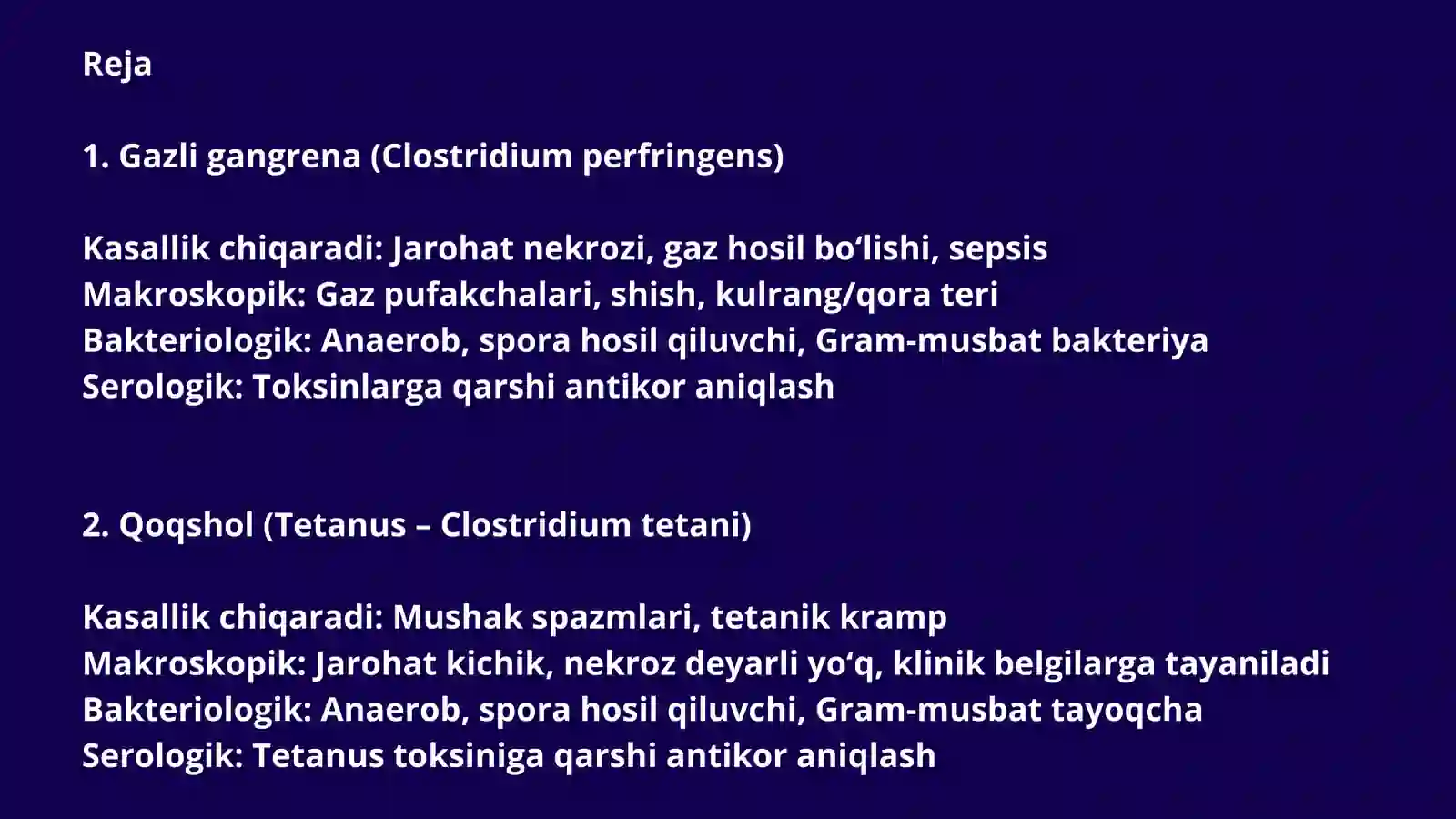 Reja

1. Gazli gangrena (Clostridium perfringens)

Kasallik chiqaradi: Jarohat nekrozi, gaz hosil bo‘lishi, sepsis
Makroskopik: Gaz pufakchalari, shish, kulrang/qora teri
Bakteriologik: Anaerob, spora hosil qiluvchi, Gram-musbat bakteriya
Serologik: Toksinlarga qarshi antikor aniqlash

2. Qoqshol (Tetanus – Clostridium tetani)

Kasallik chiqaradi: Mushak spazmlari, tetanik kramp
Makroskopik: Jarohat kichik, nekroz deyarli yo‘q, klinik belgilarga tayaniladi
Bakteriologik: Anaerob, spora hosil qiluvchi, Gram-musbat tayoqcha
Serologik: Tetanus toksiniga qarshi antikor aniqlash